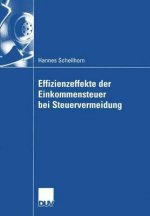 Hannes Schellhorn

Effizienzeffekte der Einkommensteuer bei Steuervermeidung

DUV